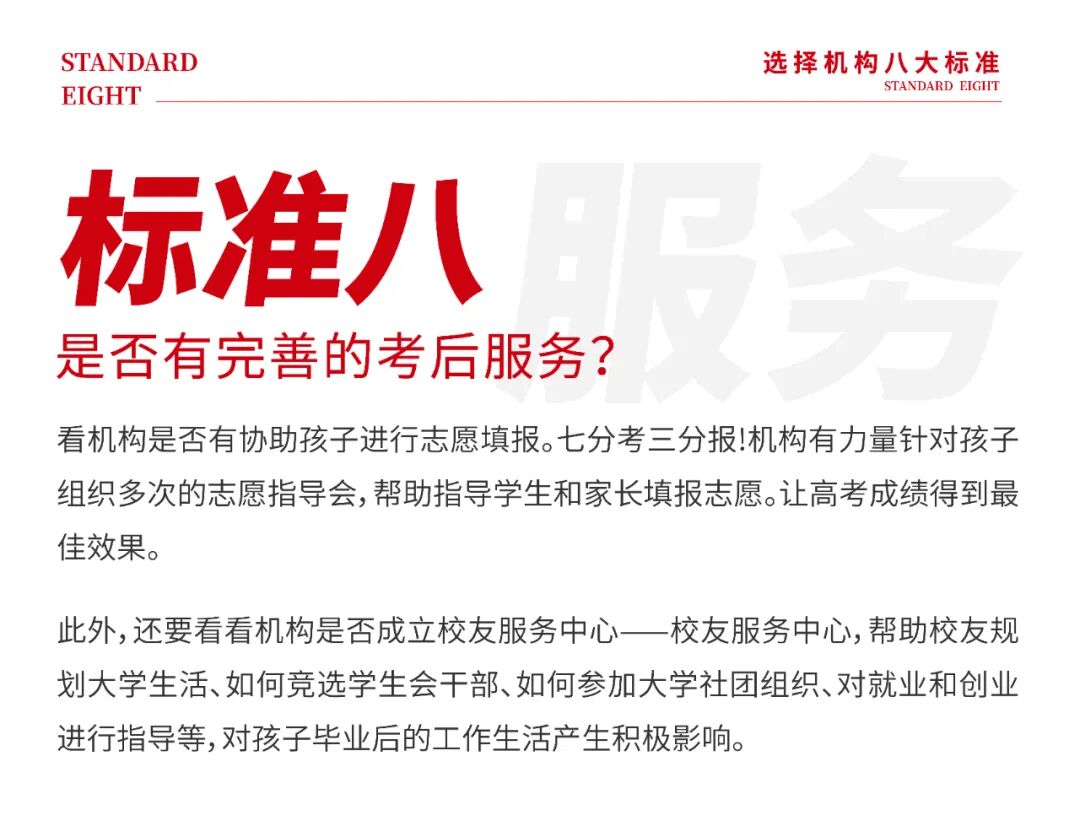 STANDARD
EIGHT

选择机构八大标准
STANDARD EIGHT

标准八

服务

是否有完善的考后服务?

看机构是否有协助孩子进行志愿填报。七分考三分报!机构有力量针对孩子组织多次的志愿指导会，帮助指导学生和家长填报志愿。让高考成绩得到最佳效果。

此外，还要看看机构是否成立校友服务中心——校友服务中心，帮助校友规划大学生活、如何竞选学生会干部、如何参加大学社团组织、对就业和创业进行指导等，对孩子毕业后的工作生活产生积极影响。